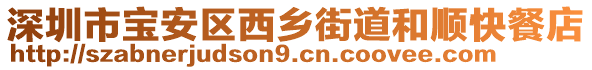 深圳市宝安区西乡街道和顺快餐店
http://szabnerjudson9.cn.coovee.com